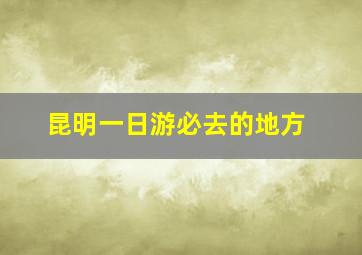 昆明一日游必去的地方